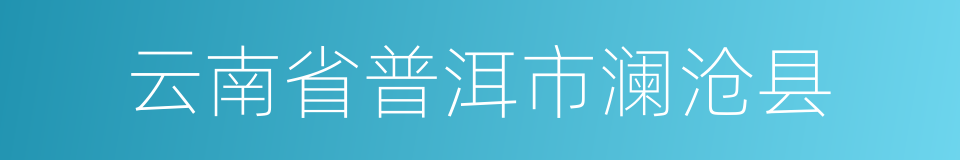 云南省普洱市澜沧县